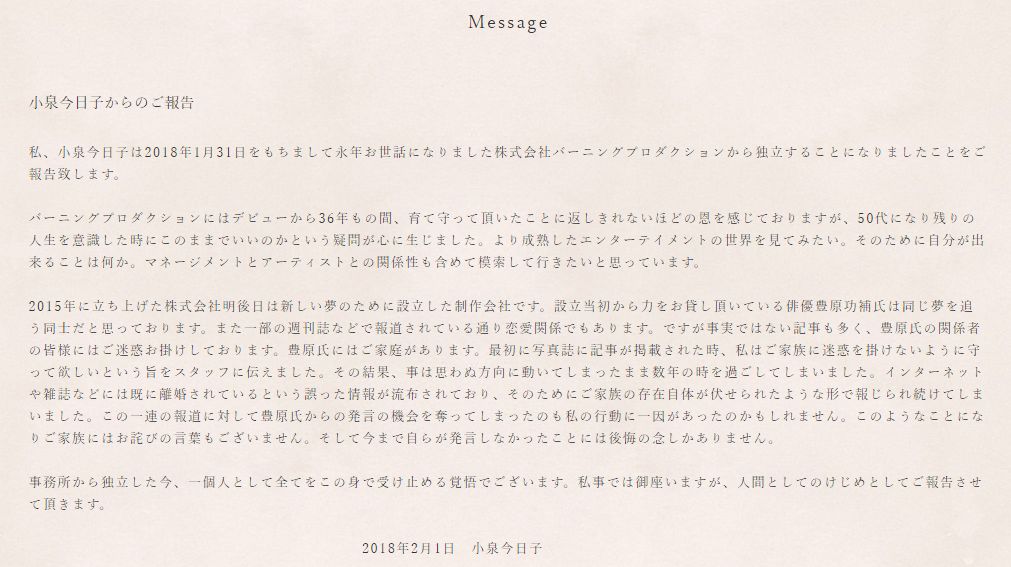 Message

小泉今日子からのご報告

私、小泉今日子は2018年1月31日をもちまして永年お世話になりました株式会社バーニングプロダクションから独立することになりましたことをご報告致します。

バーニングプロダクションにはデビューから36年もの間、育て守って頂いたことに返しきれないほどの恩を感じておりますが、50代になり残りの人生を意識した時にこのままでいいのかという疑問が心に生じました。より成熟したエンターテイメントの世界を見てみたい。そのために自分が出来ることは何か。マネージメントとアーティストとの関係性も含めて模索して行きたいと思っています。

2015年に立ち上げた株式会社明後日は新しい夢のために設立した制作会社です。設立当初から力をお貸し頂いている俳優豊原功補氏は同じ夢を追う同士だと思っております。また一部の週刊誌などで報道されている通り恋愛関係でもあります。ですが事実ではない記事も多く、豊原氏の関係者の皆様にはご迷惑お掛けしております。豊原氏にはご家庭があります。最初に写真誌に記事が掲載された時、私はご家族に迷惑を掛けないように守って欲しいという旨をスタッフに伝えました。その結果、事は思わぬ方向に動いてしまったまま数年の時を過ごしてしまいました。インターネットや雑誌などには既に離婚されているという誤った情報が流布されており、そのためにご家族の存在自体が伏せられたような形で報じられ続けてしまいました。この一連の報道に対して豊原氏からの発言の機会を奪ってしまったのも私の行動に一因があったのかもしれません。このようなことになりご家族にはお詫びの言葉もございません。そして今まで自らが発言しなかったことには後悔の念しかありません。

事務所から独立した今、一個人として全てをこの身で受け止める覚悟でございます。私事では御座いますが、人間としてのけじめとしてご報告させて頂きます。

2018年2月1日 小泉今日子